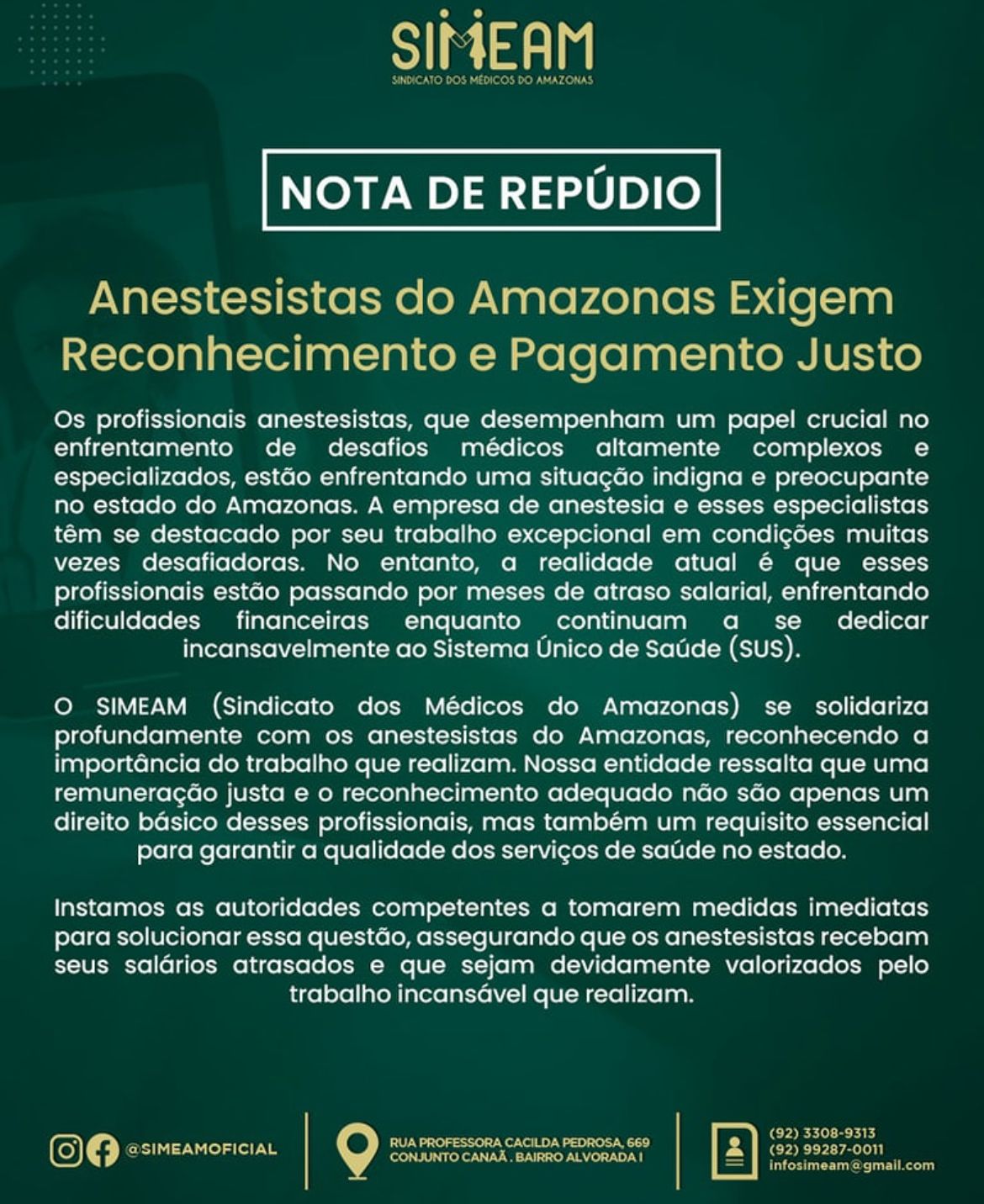 SIMEAM
SINDICATO DOS MÉDICOS DO AMAZONAS

NOTA DE REPÚDIO

Anestesistas do Amazonas Exigem Reconhecimento e Pagamento Justo

Os profissionais anestesistas, que desempenham um papel crucial no enfrentamento de desafios médicos altamente complexos e especializados, estão enfrentando uma situação indigna e preocupante no estado do Amazonas. A empresa de anestesia e esses especialistas têm se destacado por seu trabalho excepcional em condições muitas vezes desafiadoras. No entanto, a realidade atual é que esses profissionais estão passando por meses de atraso salarial, enfrentando dificuldades financeiras enquanto continuam a se dedicar incansavelmente ao Sistema Único de Saúde (SUS).

O SIMEAM (Sindicato dos Médicos do Amazonas) se solidariza profundamente com os anestesistas do Amazonas, reconhecendo a importância do trabalho que realizam. Nossa entidade ressalta que uma remuneração justa e o reconhecimento adequado não são apenas um direito básico desses profissionais, mas também um requisito essencial para garantir a qualidade dos serviços de saúde no estado.

Instamos as autoridades competentes a tomarem medidas imediatas para solucionar essa questão, assegurando que os anestesistas recebam seus salários atrasados e que sejam devidamente valorizados pelo trabalho incansável que realizam.

@SIMEAMOFICIAL

RUA PROFESSORA CACILDA PEDROSA, 669
CONJUNTO CANAÃ . BAIRRO ALVORADA I

(92) 3308-9313
(92) 99287-0011
infosimeam@gmail.com